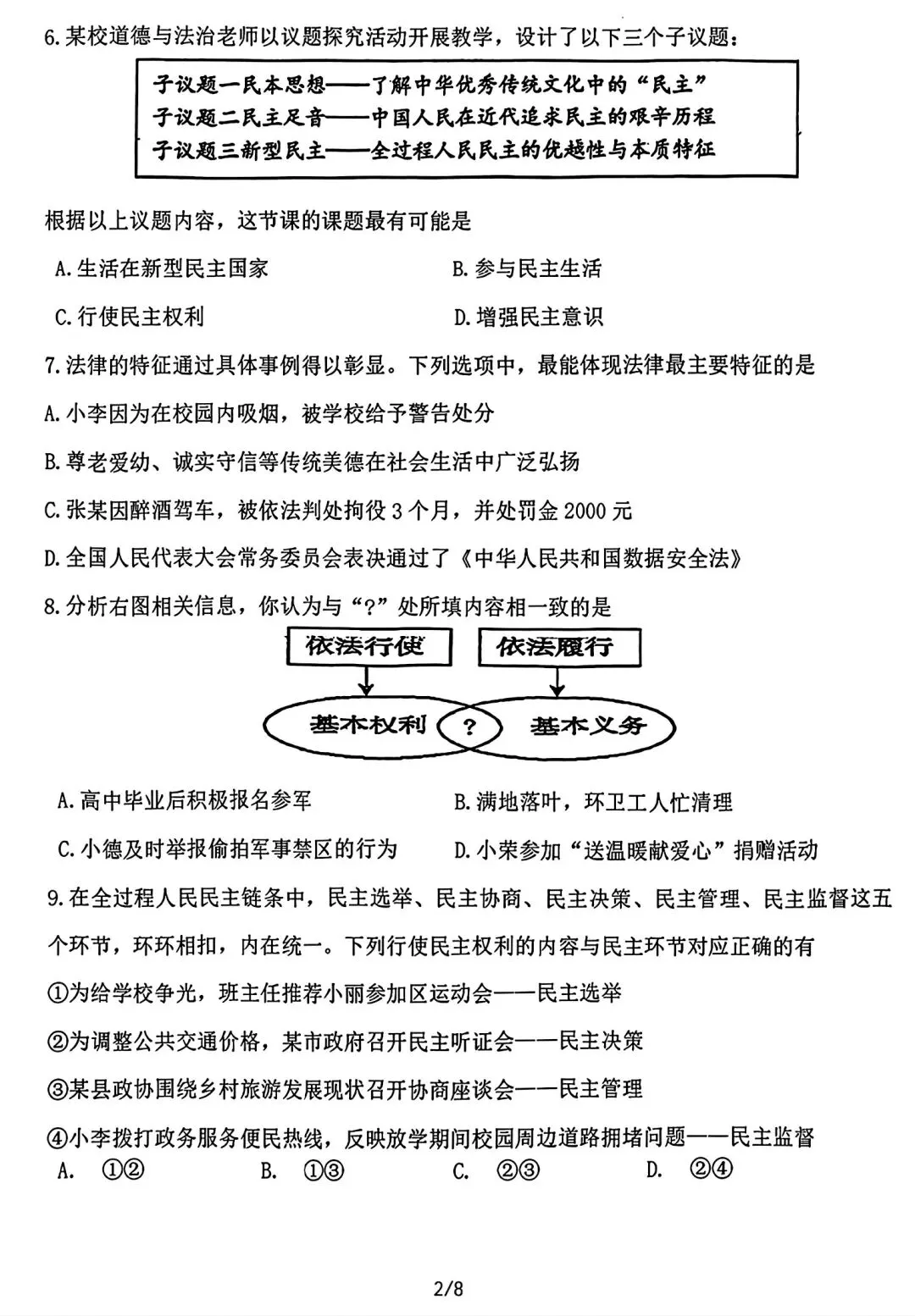 6.某校道德与法治老师以议题探究活动开展教学，设计了以下三个子议题：

子议题一民本思想——了解中华优秀传统文化中的“民主”
子议题二民主足音——中国人民在近代追求民主的艰辛历程
子议题三新型民主——全过程人民民主的优越性与本质特征

根据以上议题内容，这节课的课题最有可能是

A.生活在新型民主国家

B.参与民主生活

C.行使民主权利

D.增强民主意识

7.法律的特征通过具体事例得以彰显。下列选项中，最能体现法律最主要特征的是

A.小李因为在校园内吸烟，被学校给予警告处分

B.尊老爱幼、诚实守信等传统美德在社会生活中广泛弘扬

C.张某因醉酒驾车，被依法判处拘役3个月，并处罚金2000元

D.全国人民代表大会常务委员会表决通过了《中华人民共和国数据安全法》

8.分析右图相关信息，你认为与“?”处所填内容相一致的是

依法行使

依法履行

基本权利

?

基本义务

A.高中毕业后积极报名参军

B.满地落叶，环卫工人忙清理

C.小德及时举报偷拍军事禁区的行为

D.小荣参加“送温暖献爱心”捐赠活动

9.在全过程人民民主链条中，民主选举、民主协商、民主决策、民主管理、民主监督这五个环节，环环相扣，内在统一。下列行使民主权利的内容与民主环节对应正确的有

①为给学校争光，班主任推荐小丽参加区运动会——民主选举

②为调整公共交通价格，某市政府召开民主听证会——民主决策

③某县政协围绕乡村旅游发展现状召开协商座谈会——民主管理

④小李拨打政务服务便民热线，反映放学期间校园周边道路拥堵问题——民主监督

A. ①②

B. ①③

C. ②③

D. ②④

2/8